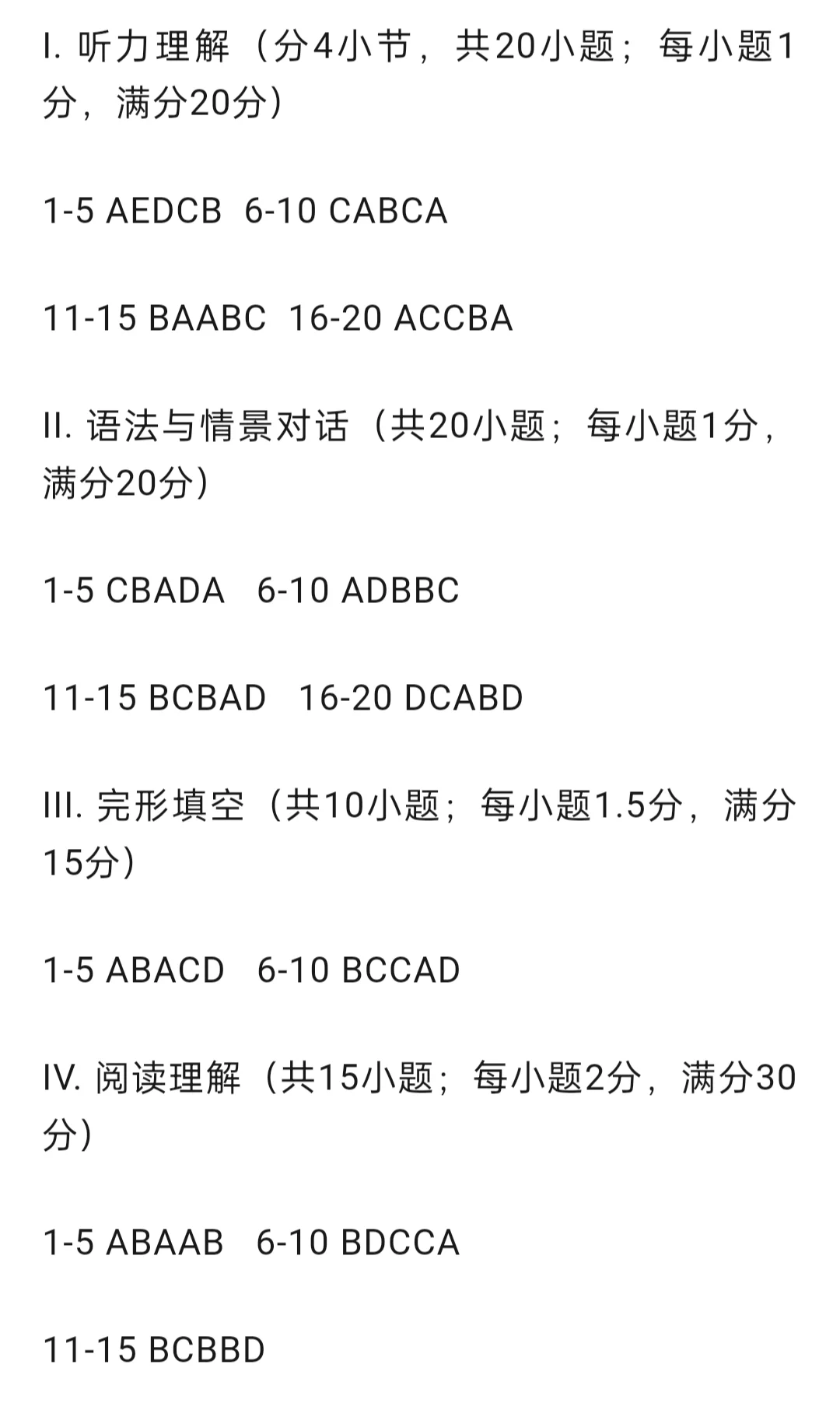 I. 听力理解（分4小节，共20小题；每小题1分，满分20分）

1-5 AEDCB  6-10 CABCA

11-15 BAABC  16-20 ACCBA

II. 语法与情景对话（共20小题；每小题1分，满分20分）

1-5 CBADA   6-10 ADBBC

11-15 BCBAD   16-20 DCABD

III. 完形填空（共10小题；每小题1.5分，满分15分）

1-5 ABACD   6-10 BCCAD

IV. 阅读理解（共15小题；每小题2分，满分30分）

1-5 ABAAB   6-10 BDCCA

11-15 BCBBD